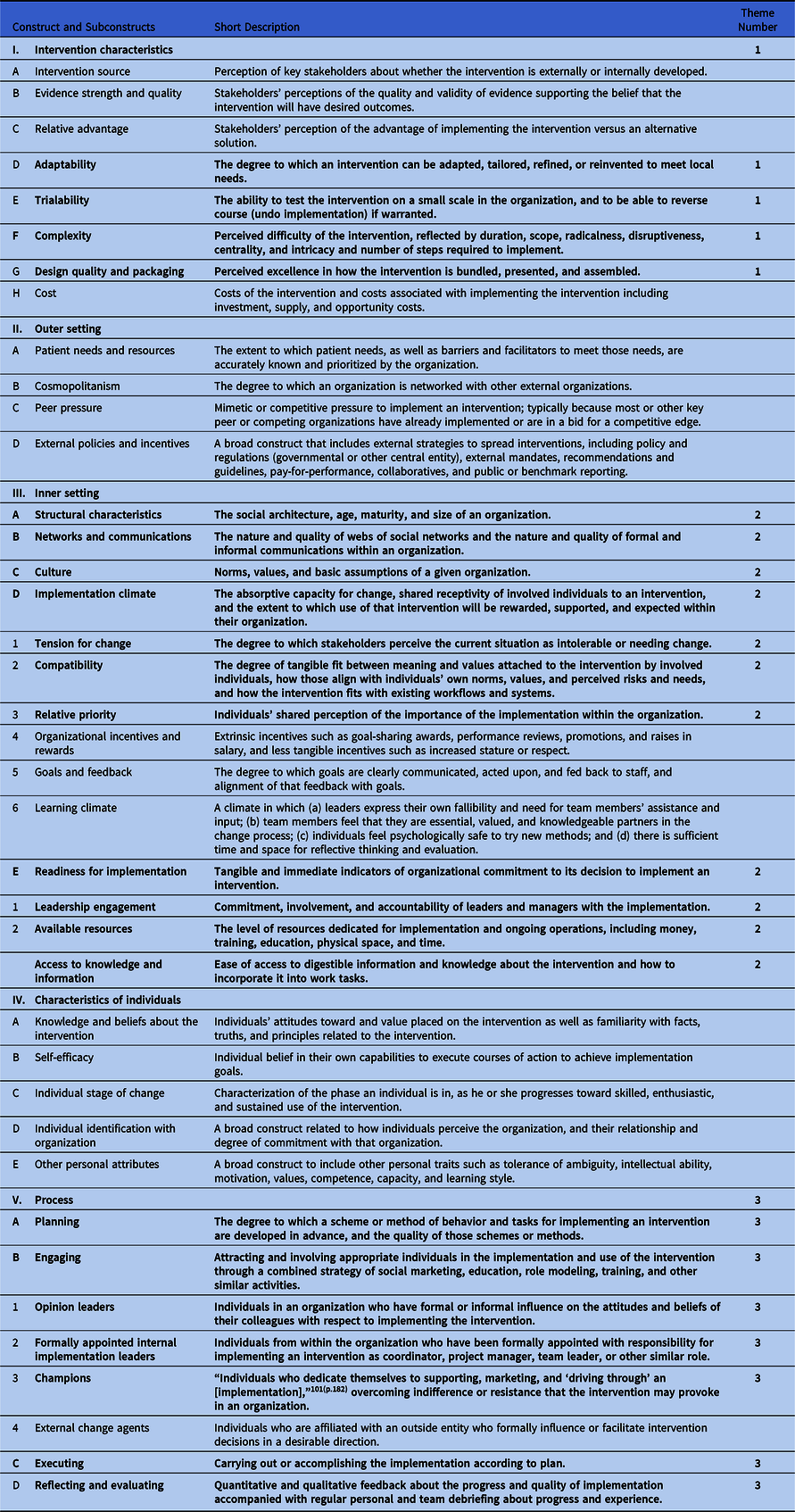 | Construct and Subconstructs | | Short Description | Theme Number |
|---|---|---|---|
| I. | Intervention characteristics | | 1 |
| A | Intervention source | Perception of key stakeholders about whether the intervention is externally or internally developed. | |
| B | Evidence strength and quality | Stakeholders' perceptions of the quality and validity of evidence supporting the belief that the intervention will have desired outcomes. | |
| C | Relative advantage | Stakeholders' perception of the advantage of implementing the intervention versus an alternative solution. | |
| D | Adaptability | The degree to which an intervention can be adapted, tailored, refined, or reinvented to meet local needs. | 1 |
| E | Trialability | The ability to test the intervention on a small scale in the organization, and to be able to reverse course (undo implementation) if warranted. | 1 |
| F | Complexity | Perceived difficulty of the intervention, reflected by duration, scope, radicalness, disruptiveness, centrality, and intricacy and number of steps required to implement. | 1 |
| G | Design quality and packaging | Perceived excellence in how the intervention is bundled, presented, and assembled. | 1 |
| H | Cost | Costs of the intervention and costs associated with implementing the intervention including investment, supply, and opportunity costs. | |
| II. | Outer setting | | |
| A | Patient needs and resources | The extent to which patient needs, as well as barriers and facilitators to meet those needs, are accurately known and prioritized by the organization. | |
| B | Cosmopolitanism | The degree to which an organization is networked with other external organizations. | |
| C | Peer pressure | Mimetic or competitive pressure to implement an intervention; typically because most or other key peer or competing organizations have already implemented or are in a bid for a competitive edge. | |
| D | External policies and incentives | A broad construct that includes external strategies to spread interventions, including policy and regulations (governmental or other central entity), external mandates, recommendations and guidelines, pay-for-performance, collaboratives, and public or benchmark reporting. | |
| III. | Inner setting | | |
| A | Structural characteristics | The social architecture, age, maturity, and size of an organization. | 2 |
| B | Networks and communications | The nature and quality of webs of social networks and the nature and quality of formal and informal communications within an organization. | 2 |
| C | Culture | Norms, values, and basic assumptions of a given organization. | 2 |
| D | Implementation climate | The absorptive capacity for change, shared receptivity of involved individuals to an intervention, and the extent to which use of that intervention will be rewarded, supported, and expected within their organization. | 2 |
| 1 | Tension for change | The degree to which stakeholders perceive the current situation as intolerable or needing change. | 2 |
| 2 | Compatibility | The degree of tangible fit between meaning and values attached to the intervention by involved individuals, how those align with individuals' own norms, values, and perceived risks and needs, and how the intervention fits with existing workflows and systems. | 2 |
| 3 | Relative priority | Individuals' shared perception of the importance of the implementation within the organization. | 2 |
| 4 | Organizational incentives and rewards | Extrinsic incentives such as goal-sharing awards, performance reviews, promotions, and raises in salary, and less tangible incentives such as increased stature or respect. | |
| 5 | Goals and feedback | The degree to which goals are clearly communicated, acted upon, and fed back to staff, and alignment of that feedback with goals. | |
| 6 | Learning climate | A climate in which (a) leaders express their own fallibility and need for team members' assistance and input; (b) team members feel that they are essential, valued, and knowledgeable partners in the change process; (c) individuals feel psychologically safe to try new methods; and (d) there is sufficient time and space for reflective thinking and evaluation. | |
| E | Readiness for implementation | Tangible and immediate indicators of organizational commitment to its decision to implement an intervention. | 2 |
| 1 | Leadership engagement | Commitment, involvement, and accountability of leaders and managers with the implementation. | 2 |
| 2 | Available resources | The level of resources dedicated for implementation and ongoing operations, including money, training, education, physical space, and time. | 2 |
| | Access to knowledge and information | Ease of access to digestible information and knowledge about the intervention and how to incorporate it into work tasks. | 2 |
| IV. | Characteristics of individuals | | |
| A | Knowledge and beliefs about the intervention | Individuals' attitudes toward and value placed on the intervention as well as familiarity with facts, truths, and principles related to the intervention. | |
| B | Self-efficacy | Individual belief in their own capabilities to execute courses of action to achieve implementation goals. | |
| C | Individual stage of change | Characterization of the phase an individual is in, as he or she progresses toward skilled, enthusiastic, and sustained use of the intervention. | |
| D | Individual identification with organization | A broad construct related to how individuals perceive the organization, and their relationship and degree of commitment with that organization. | |
| E | Other personal attributes | A broad construct to include other personal traits such as tolerance of ambiguity, intellectual ability, motivation, values, competence, capacity, and learning style. | |
| V. | Process | | 3 |
| A | Planning | The degree to which a scheme or method of behavior and tasks for implementing an intervention are developed in advance, and the quality of those schemes or methods. | 3 |
| B | Engaging | Attracting and involving appropriate individuals in the implementation and use of the intervention through a combined strategy of social marketing, education, role modeling, training, and other similar activities. | 3 |
| 1 | Opinion leaders | Individuals in an organization who have formal or informal influence on the attitudes and beliefs of their colleagues with respect to implementing the intervention. | 3 |
| 2 | Formally appointed internal implementation leaders | Individuals from within the organization who have been formally appointed with responsibility for implementing an intervention as coordinator, project manager, team leader, or other similar role. | 3 |
| 3 | Champions | "Individuals who dedicate themselves to supporting, marketing, and 'driving through' an [implementation],"$^{101(p.182)}$ overcoming indifference or resistance that the intervention may provoke in an organization. | 3 |
| 4 | External change agents | Individuals who are affiliated with an outside entity who formally influence or facilitate intervention decisions in a desirable direction. | |
| C | Executing | Carrying out or accomplishing the implementation according to plan. | 3 |
| D | Reflecting and evaluating | Quantitative and qualitative feedback about the progress and quality of implementation accompanied with regular personal and team debriefing about progress and experience. | 3 |